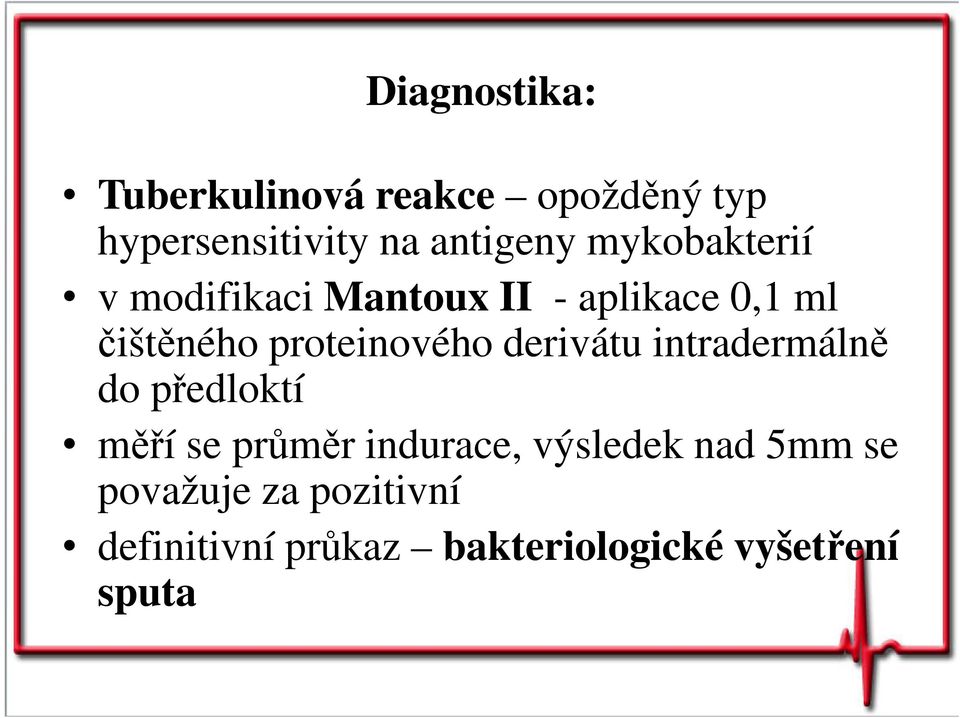 Diagnostika:

• Tuberkulinová reakce – opožděný typ hypersensitivity na antigeny mykobakterií
• v modifikaci Mantoux II - aplikace 0,1 ml čištěného proteinového derivátu intradermálně do předloktí
• měří se průměr indurace, výsledek nad 5mm se považuje za pozitivní
• definitivní průkaz – bakteriologické vyšetření sputa